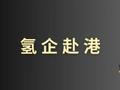 氢企赴港